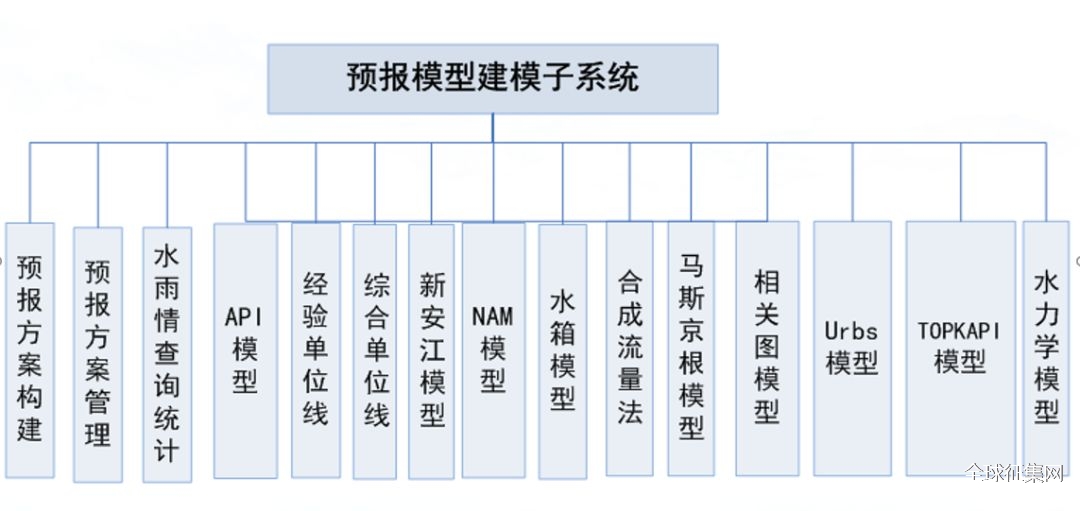 预报模型建模子系统

预报方案构建

预报方案管理

水雨情查询统计

API模型

经验单位线

综合单位线

新安江模型

NAM模型

水箱模型

合成流量法

马斯京根模型

相关图模型

Urbs模型

TOPKAPI模型

水力学模型

全球征集网